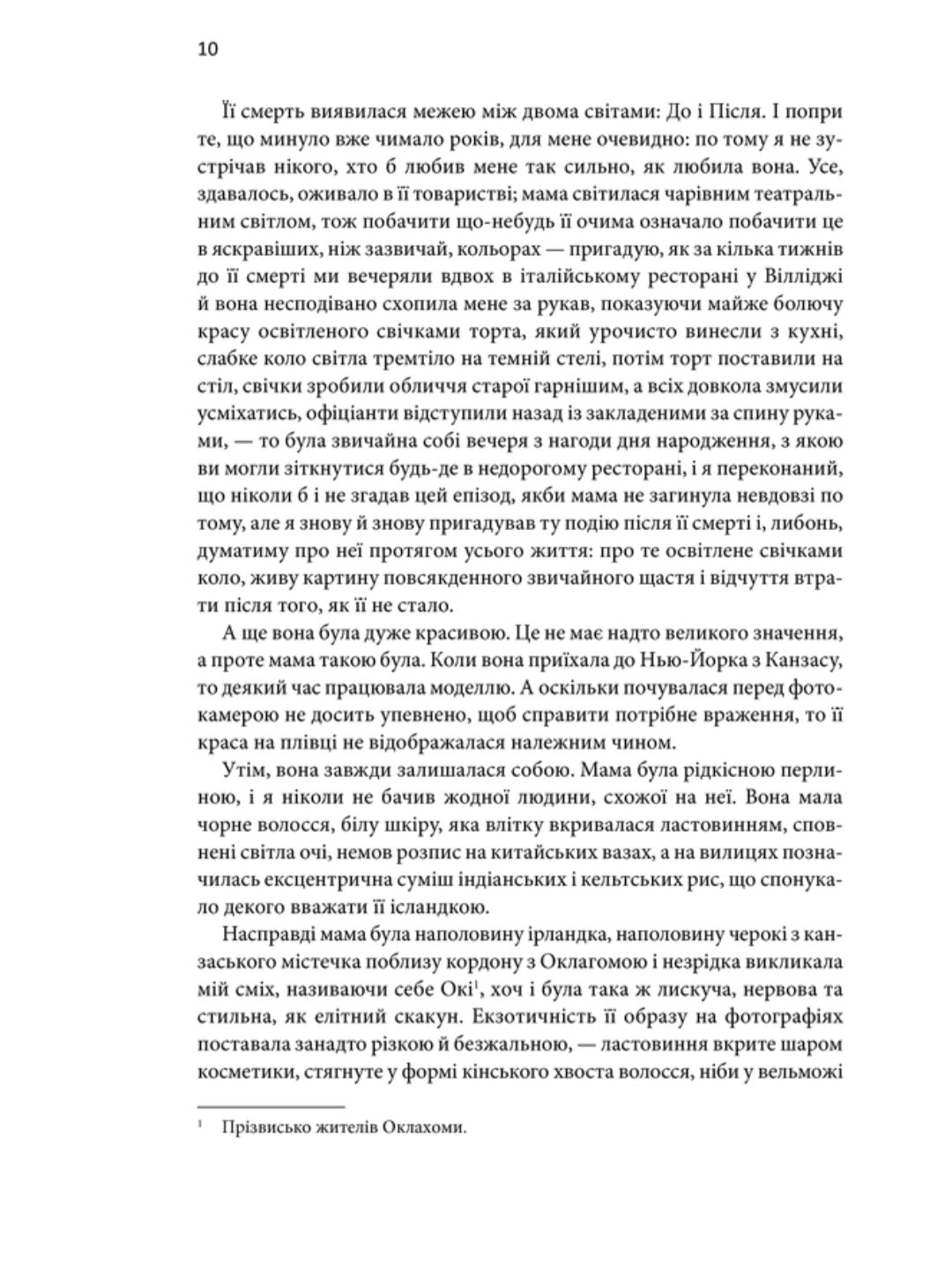 10

Її смерть виявилася межею між двома світами: До і Після. І попри те, що минуло вже чимало років, для мене очевидно: по тому я не зустрічав нікого, хто б любив мене так сильно, як любила вона. Усе, здавалось, оживало в її товаристві; мама світилася чарівним театральним світлом, тож побачити що-небудь її очима означало побачити це в яскравіших, ніж зазвичай, кольорах — пригадую, як за кілька тижнів до її смерті ми вечеряли вдвох в італійському ресторані у Вілліджі й вона несподівано схопила мене за рукав, показуючи майже болючу красу освітленого свічками торта, який урочисто винесли з кухні, слабке коло світла тремтіло на темній стелі, потім торт поставили на стіл, свічки зробили обличчя старої гарнішим, а всіх довкола змусили усміхатись, офіціанти відступили назад із закладеними за спину руками, — то була звичайна собі вечеря з нагоди дня народження, з якою ви могли зіткнутися будь-де в недорогому ресторані, і я переконаний, що ніколи б і не згадав цей епізод, якби мама не загинула невдовзі по тому, але я знову й знову пригадував ту подію після її смерті і, либонь, думатиму про неї протягом усього життя: про те освітлене свічками коло, живу картину повсякденного звичайного щастя і відчуття втрати після того, як її не стало.

А ще вона була дуже красивою. Це не має надто великого значення, а проте мама такою була. Коли вона приїхала до Нью-Йорка з Канзасу, то деякий час працювала моделлю. А оскільки почувалася перед фотокамерою не досить упевнено, щоб справити потрібне враження, то її краса на плівці не відображалася належним чином.

Утім, вона завжди залишалася собою. Мама була рідкісною перлиною, і я ніколи не бачив жодної людини, схожої на неї. Вона мала чорне волосся, білу шкіру, яка влітку вкривалася ластовинням, сповнені світла очі, немов розпис на китайських вазах, а на вилицях позначилась ексцентрична суміш індіанських і кельтських рис, що спонукало декого вважати її ісландкою.

Насправді мама була наполовину ірландка, наполовину черокі з канзаського містечка поблизу кордону з Оклагомою і незрідка викликала мій сміх, називаючи себе Окі$^1$, хоч і була така ж лискуча, нервова та стильна, як елітний скакун. Екзотичність її образу на фотографіях поставала занадто різкою й безжальною, — ластовиння вкрите шаром косметики, стягнуте у формі кінського хвоста волосся, ніби у вельможі

$^1$ Прізвисько жителів Оклахоми.